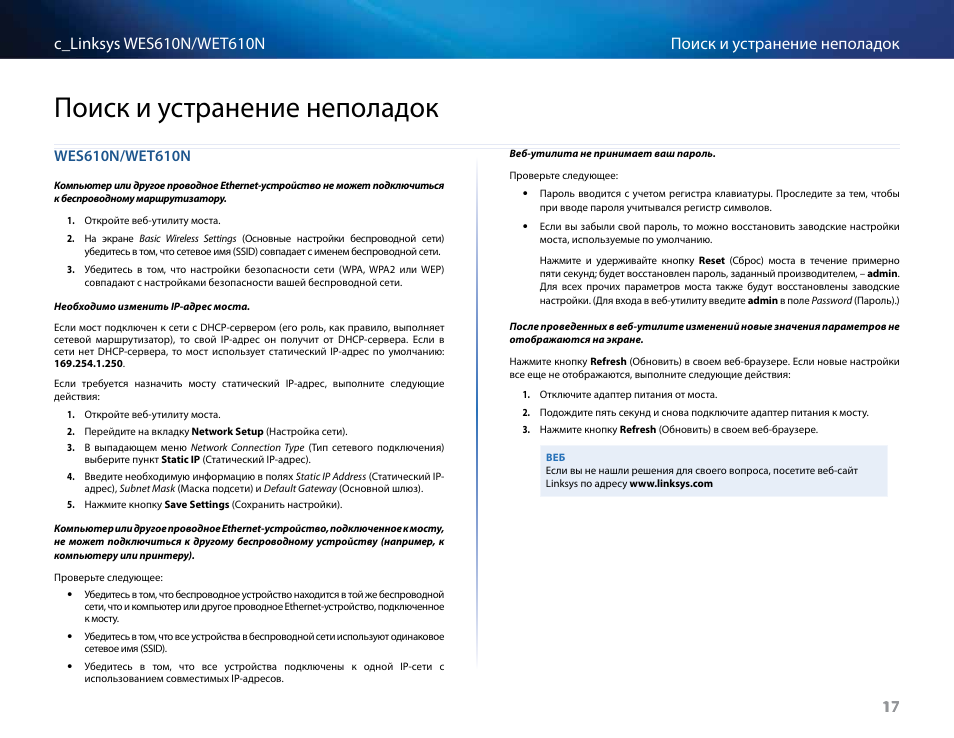 c_Linksys WES610N/WET610N

Поиск и устранение неполадок

Поиск и устранение неполадок

WES610N/WET610N

Компьютер или другое проводное Ethernet-устройство не может подключиться к беспроводному маршрутизатору.

1. Откройте веб-утилиту моста.

2. На экране Basic Wireless Settings (Основные настройки беспроводной сети) убедитесь в том, что сетевое имя (SSID) совпадает с именем беспроводной сети.

3. Убедитесь в том, что настройки безопасности сети (WPA, WPA2 или WEP) совпадают с настройками безопасности вашей беспроводной сети.

Необходимо изменить IP-адрес моста.

Если мост подключен к сети с DHCP-сервером (его роль, как правило, выполняет сетевой маршрутизатор), то свой IP-адрес он получит от DHCP-сервера. Если в сети нет DHCP-сервера, то мост использует статический IP-адрес по умолчанию: 169.254.1.250.

Если требуется назначить мосту статический IP-адрес, выполните следующие действия:

1. Откройте веб-утилиту моста.

2. Перейдите на вкладку Network Setup (Настройка сети).

3. В выпадающем меню Network Connection Type (Тип сетевого подключения) выберите пункт Static IP (Статический IP-адрес).

4. Введите необходимую информацию в полях Static IP Address (Статический IP-адрес), Subnet Mask (Маска подсети) и Default Gateway (Основной шлюз).

5. Нажмите кнопку Save Settings (Сохранить настройки).

Компьютер или другое проводное Ethernet-устройство, подключенное к мосту, не может подключиться к другому беспроводному устройству (например, к компьютеру или принтеру).

Проверьте следующее:

• Убедитесь в том, что беспроводное устройство находится в той же беспроводной сети, что и компьютер или другое проводное Ethernet-устройство, подключенное к мосту.

• Убедитесь в том, что все устройства в беспроводной сети используют одинаковое сетевое имя (SSID).

• Убедитесь в том, что все устройства подключены к одной IP-сети с использованием совместимых IP-адресов.

Веб-утилита не принимает ваш пароль.

Проверьте следующее:

• Пароль вводится с учетом регистра клавиатуры. Проследите за тем, чтобы при вводе пароля учитывался регистр символов.

• Если вы забыли свой пароль, то можно восстановить заводские настройки моста, используемые по умолчанию.

Нажмите и удерживайте кнопку Reset (Сброс) моста в течение примерно пяти секунд; будет восстановлен пароль, заданный производителем, – admin. Для всех прочих параметров моста также будут восстановлены заводские настройки. (Для входа в веб-утилиту введите admin в поле Password (Пароль).)

После проведенных в веб-утилите изменений новые значения параметров не отображаются на экране.

Нажмите кнопку Refresh (Обновить) в своем веб-браузере. Если новые настройки все еще не отображаются, выполните следующие действия:

1. Отключите адаптер питания от моста.

2. Подождите пять секунд и снова подключите адаптер питания к мосту.

3. Нажмите кнопку Refresh (Обновить) в своем веб-браузере.

ВЕБ
Если вы не нашли решения для своего вопроса, посетите веб-сайт Linksys по адресу www.linksys.com

17